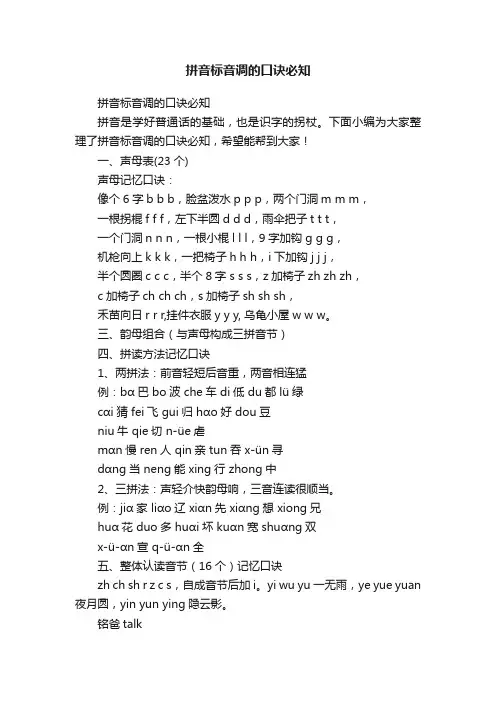 拼音标音调的口诀必知

拼音标音调的口诀必知

拼音是学好普通话的基础，也是识字的拐杖。下面小编为大家整理了拼音标音调的口诀必知，希望能帮到大家！

一、声母表(23 个)

声母记忆口诀：

像个 6 字 b b b，脸盆泼水 p p p，两个门洞 m m m，

一根拐棍 f f f，左下半圆 d d d，雨伞把子 t t t，

一个门洞 n n n，一根小棍 l l l，9 字加钩 g g g，

机枪向上 k k k，一把椅子 h h h，i 下加钩 j j j，

半个圆圈 c c c，半个 8 字 s s s，z 加椅子 zh zh zh，

c 加椅子 ch ch ch，s 加椅子 sh sh sh，

禾苗向日 r r r,挂件衣服 y y y, 乌龟小屋 w w w。

三、韵母组合（与声母构成三拼音节）

四、拼读方法记忆口诀

1、两拼法：前音轻短后音重，两音相连猛

例：bɑ 巴 bo 波 che 车 di 低 du 都 lü 绿

cɑi 猜 fei 飞 gui 归 hɑo 好 dou 豆

niu 牛 qie 切 n-üe 虐

mɑn 慢 ren 人 qin 亲 tun 吞 x-ün 寻

dɑng 当 neng 能 xing 行 zhong 中

2、三拼法：声轻介快韵母响，三音连读很顺当。

例：jiɑ 家 liɑo 辽 xiɑn 先 xiɑng 想 xiong 兄

huɑ 花 duo 多 huɑi 坏 kuɑn 宽 shuɑng 双

x-ü-ɑn 宣 q-ü-ɑn 全

五、整体认读音节（16 个）记忆口诀

zh ch sh r z c s，自成音节后加 i。yi wu yu 一无雨，ye yue yuan 夜月圆，yin yun ying 隐云影。

铭爸 talk